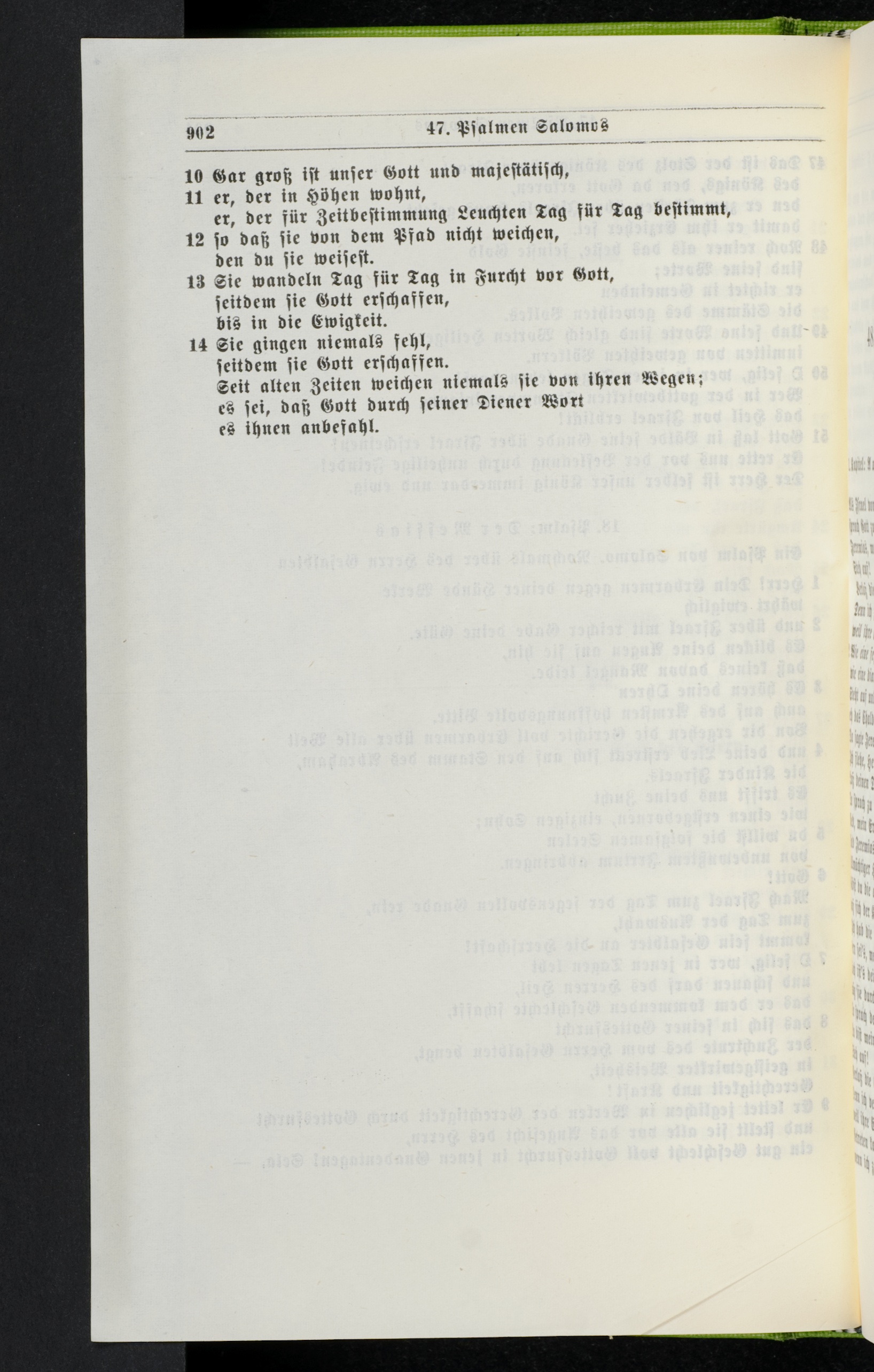 902 47. Psalmen Salomos

10 Gar groß ist unser Gott und majestätisch,
11 er, der in Höhen wohnt,
er, der für Zeitbestimmung Leuchten Tag für Tag bestimmt,
12 so daß sie von dem Pfad nicht weichen,
den du sie weisest.
13 Sie wandeln Tag für Tag in Furcht vor Gott,
seitdem sie Gott erschaffen,
bis in die Ewigkeit.
14 Sie gingen niemals fehl,
seitdem sie Gott erschaffen.
Seit alten Zeiten weichen niemals sie von ihren Wegen;
es sei, daß Gott durch seiner Diener Wort
es ihnen anbefahl.